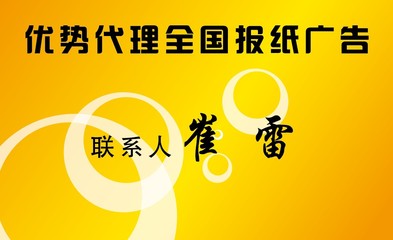 优势代理全国报纸广告

联系人 崔 雷